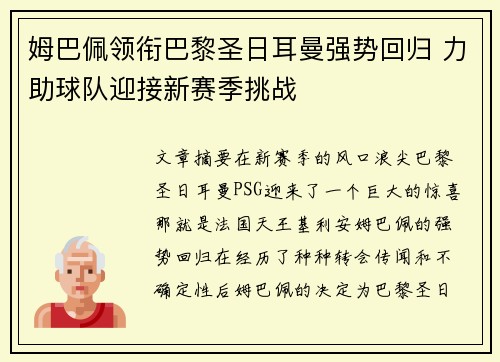 姆巴佩领衔巴黎圣日耳曼强势回归 力助球队迎接新赛季挑战

文章摘要在新赛季的风口浪尖巴黎圣日耳曼PSG迎来了一个巨大的惊喜那就是法国天王基利安姆巴佩的强势回归在经历了种种转会传闻和不确定性后姆巴佩的决定为巴黎圣日